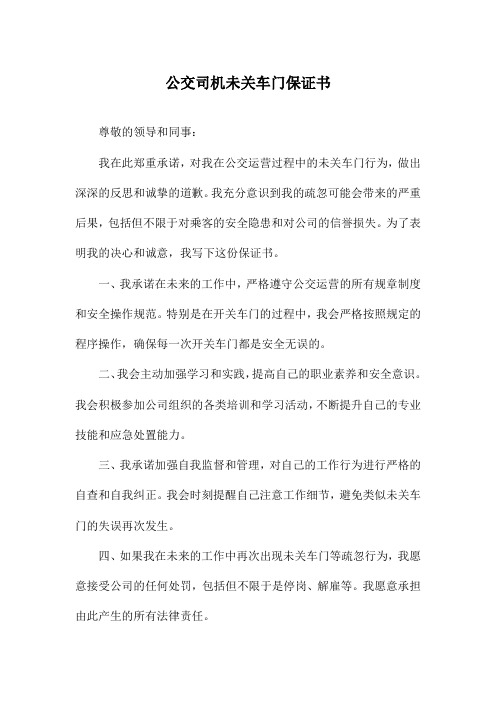 公交司机未关车门保证书

尊敬的领导和同事：

我在此郑重承诺，对我在公交运营过程中的未关车门行为，做出深深的反思和诚挚的道歉。我充分意识到我的疏忽可能会带来的严重后果，包括但不限于对乘客的安全隐患和对公司的信誉损失。为了表明我的决心和诚意，我写下这份保证书。

一、我承诺在未来的工作中，严格遵守公交运营的所有规章制度和安全操作规范。特别是在开关车门的过程中，我会严格按照规定的程序操作，确保每一次开关车门都是安全无误的。

二、我会主动加强学习和实践，提高自己的职业素养和安全意识。我会积极参加公司组织的各类培训和学习活动，不断提升自己的专业技能和应急处置能力。

三、我承诺加强自我监督和管理，对自己的工作行为进行严格的自查和自我纠正。我会时刻提醒自己注意工作细节，避免类似未关车门的失误再次发生。

四、如果我在未来的工作中再次出现未关车门等疏忽行为，我愿意接受公司的任何处罚，包括但不限于是停岗、解雇等。我愿意承担由此产生的所有法律责任。